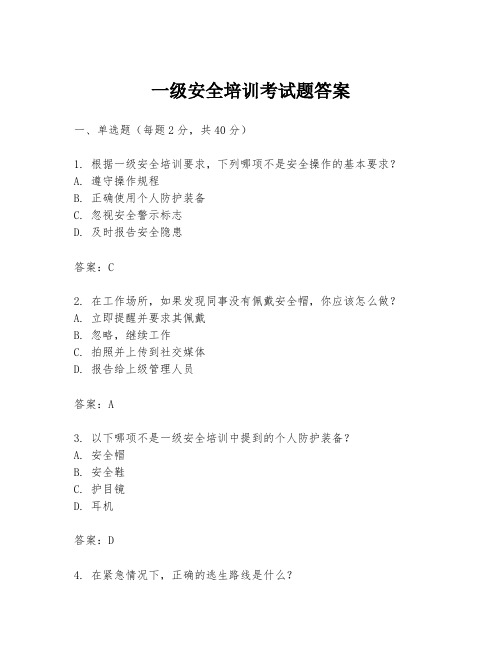 一级安全培训考试题答案

一、单选题（每题2分，共40分）

1. 根据一级安全培训要求，下列哪项不是安全操作的基本要求？
A. 遵守操作规程
B. 正确使用个人防护装备
C. 忽视安全警示标志
D. 及时报告安全隐患

答案：C

2. 在工作场所，如果发现同事没有佩戴安全帽，你应该怎么做？
A. 立即提醒并要求其佩戴
B. 忽略，继续工作
C. 拍照并上传到社交媒体
D. 报告给上级管理人员

答案：A

3. 以下哪项不是一级安全培训中提到的个人防护装备？
A. 安全帽
B. 安全鞋
C. 护目镜
D. 耳机

答案：D

4. 在紧急情况下，正确的逃生路线是什么？